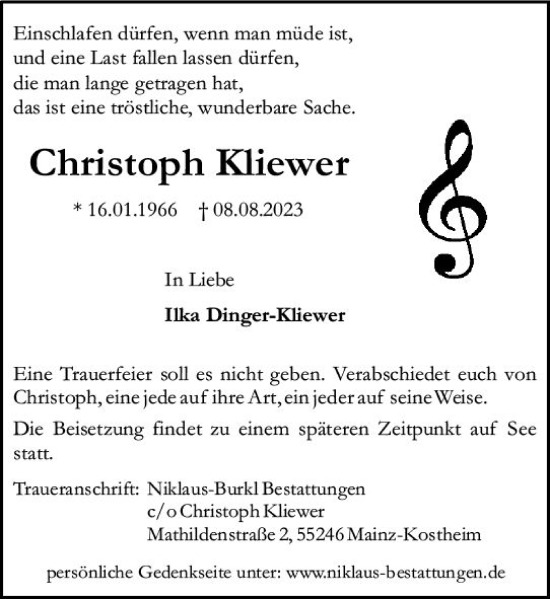 Einschlafen dürfen, wenn man müde ist,
und eine Last fallen lassen dürfen,
die man lange getragen hat,
das ist eine tröstliche, wunderbare Sache.

Christoph Kliewer

* 16.01.1966 † 08.08.2023

In Liebe

Ilka Dinger-Kliewer

Eine Trauerfeier soll es nicht geben. Verabschiedet euch von Christoph, eine jede auf ihre Art, ein jeder auf seine Weise.

Die Beisetzung findet zu einem späteren Zeitpunkt auf See statt.

Traueranschrift: Niklaus-Burkl Bestattungen
c/o Christoph Kliewer
Mathildenstraße 2, 55246 Mainz-Kostheim

persönliche Gedenkseite unter: www.niklaus-bestattungen.de